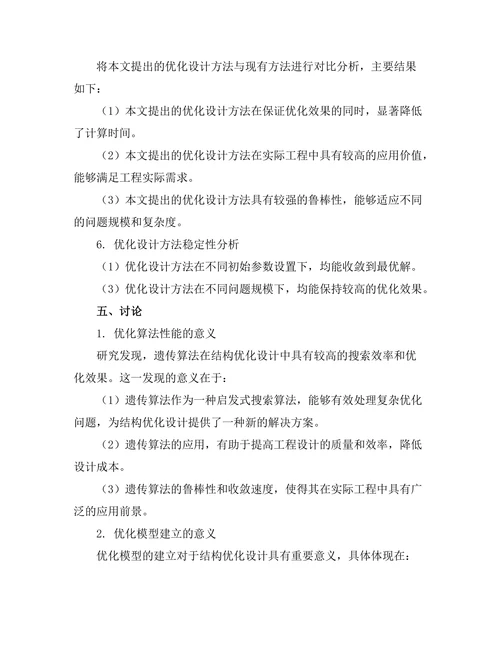 将本文提出的优化设计方法与现有方法进行对比分析，主要结果如下：

（1）本文提出的优化设计方法在保证优化效果的同时，显著降低了计算时间。

（2）本文提出的优化设计方法在实际工程中具有较高的应用价值，能够满足工程实际需求。

（3）本文提出的优化设计方法具有较强的鲁棒性，能够适应不同的问题规模和复杂度。

6. 优化设计方法稳定性分析

（1）优化设计方法在不同初始参数设置下，均能收敛到最优解。

（3）优化设计方法在不同问题规模下，均能保持较高的优化效果。

五、讨论

1. 优化算法性能的意义

研究发现，遗传算法在结构优化设计中具有较高的搜索效率和优化效果。这一发现的意义在于：

（1）遗传算法作为一种启发式搜索算法，能够有效处理复杂优化问题，为结构优化设计提供了一种新的解决方案。

（2）遗传算法的应用，有助于提高工程设计的质量和效率，降低设计成本。

（3）遗传算法的鲁棒性和收敛速度，使得其在实际工程中具有广泛的应用前景。

2. 优化模型建立的意义

优化模型的建立对于结构优化设计具有重要意义，具体体现在：